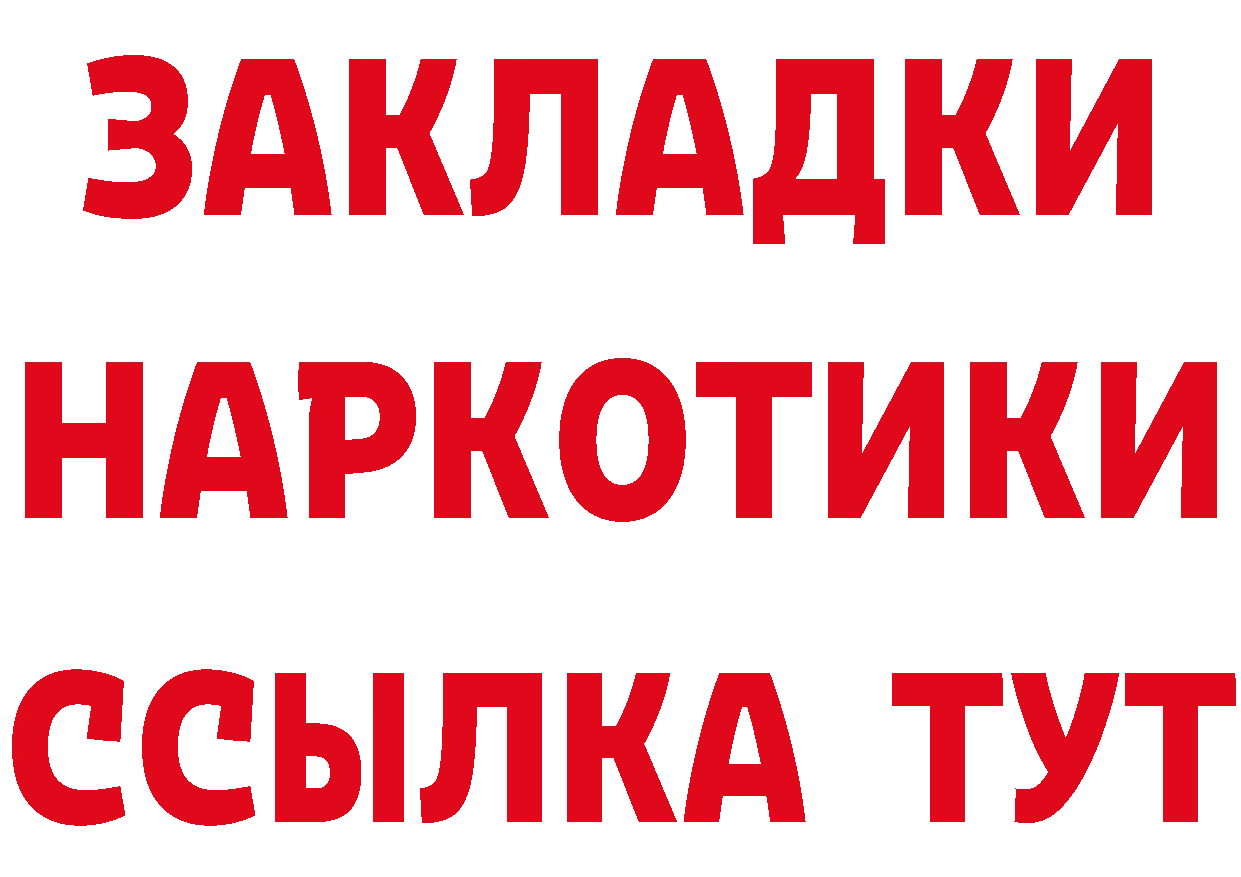 ЗАКЛАДКИ НАРКОТИКИ ССЫЛКА ТУТ